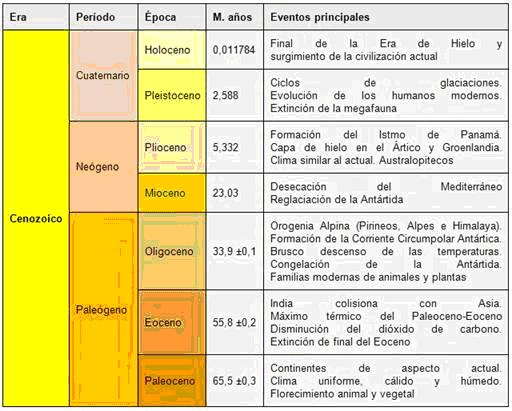 | Era | Período | Época | M. años | Eventos principales |
|---|---|---|---|---|
| Cenozoico | Cuaternario | Holoceno | 0,011784 | Final de la Era de Hielo y surgimiento de la civilización actual |
| | | Pleistoceno | 2,588 | Ciclos de glaciaciones. Evolución de los humanos modernos. Extinción de la megafauna |
| | Neógeno | Plioceno | 5,332 | Formación del Istmo de Panamá. Capa de hielo en el Ártico y Groenlandia. Clima similar al actual. Australopitecos |
| | | Mioceno | 23,03 | Desecación del Mediterráneo Reglaciación de la Antártida |
| | Paleógeno | Oligoceno | 33,9 ±0,1 | Orogenia Alpina (Pirineos, Alpes e Himalaya). Formación de la Corriente Circumpolar Antártica. Brusco descenso de las temperaturas. Congelación de la Antártida. Familias modernas de animales y plantas |
| | | Eoceno | 55,8 ±0,2 | India colisiona con Asia. Máximo térmico del Paleoceno-Eoceno Disminución del dióxido de carbono. Extinción de final del Eoceno |
| | | Paleoceno | 65,5 ±0,3 | Continentes de aspecto actual. Clima uniforme, cálido y húmedo. Florecimiento animal y vegetal |